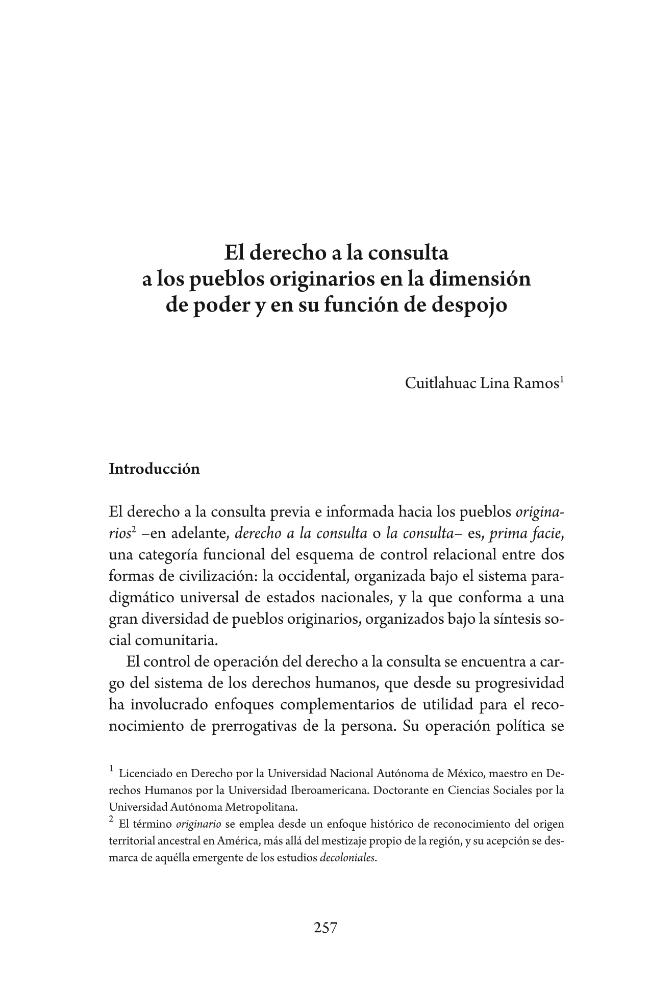 El derecho a la consulta
a los pueblos originarios en la dimensión
de poder y en su función de despojo

Cuitlahuac Lina Ramos$^{1}$

Introducción

El derecho a la consulta previa e informada hacia los pueblos originarios$^{2}$ –en adelante, derecho a la consulta o la consulta– es, prima facie, una categoría funcional del esquema de control relacional entre dos formas de civilización: la occidental, organizada bajo el sistema paradigmático universal de estados nacionales, y la que conforma a una gran diversidad de pueblos originarios, organizados bajo la síntesis social comunitaria.

El control de operación del derecho a la consulta se encuentra a cargo del sistema de los derechos humanos, que desde su progresividad ha involucrado enfoques complementarios de utilidad para el reconocimiento de prerrogativas de la persona. Su operación política se

$^{1}$ Licenciado en Derecho por la Universidad Nacional Autónoma de México, maestro en Derechos Humanos por la Universidad Iberoamericana. Doctorante en Ciencias Sociales por la Universidad Autónoma Metropolitana.
$^{2}$ El término originario se emplea desde un enfoque histórico de reconocimiento del origen territorial ancestral en América, más allá del mestizaje propio de la región, y su acepción se desmarca de aquélla emergente de los estudios decoloniales.

257